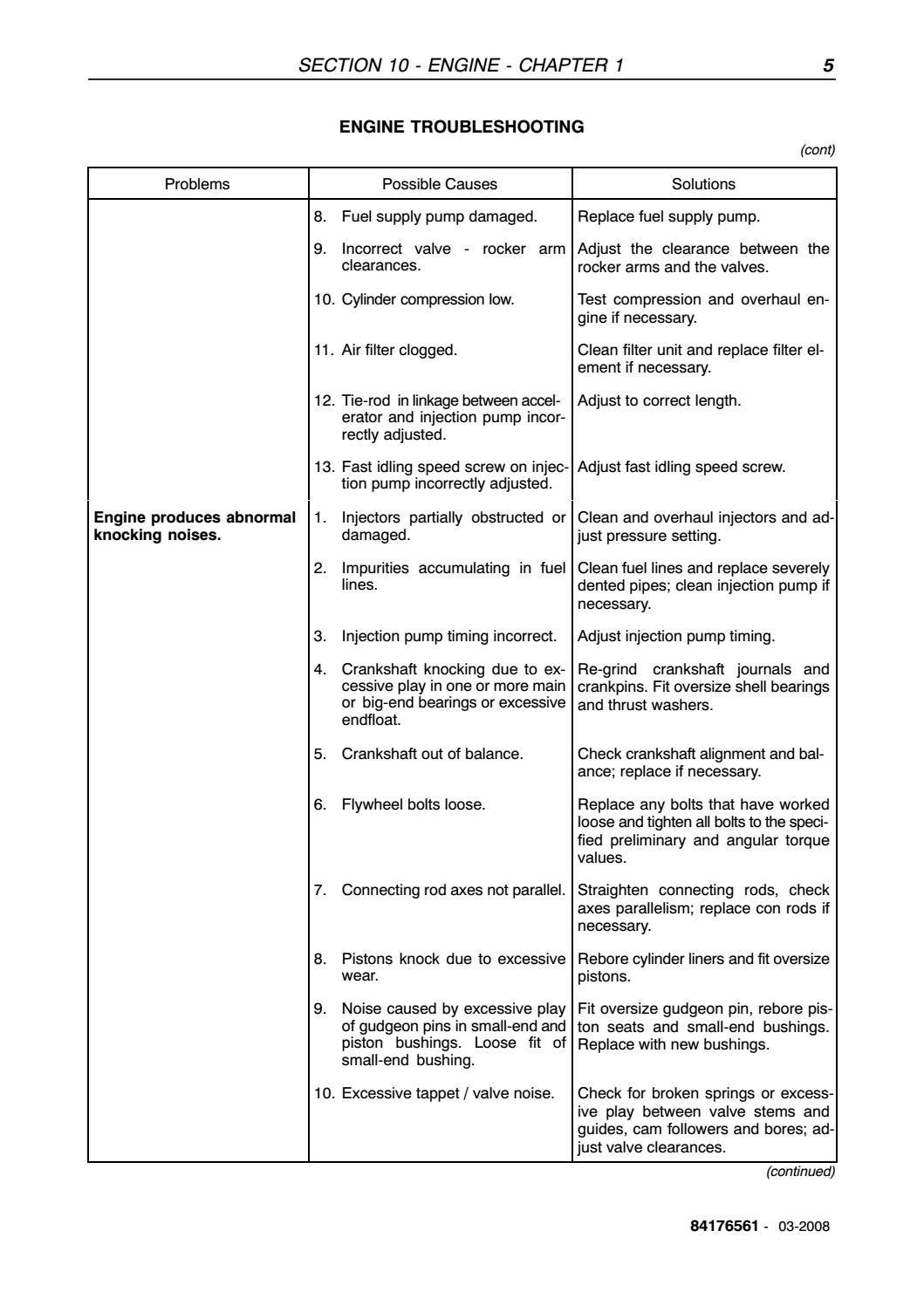 SECTION 10 - ENGINE - CHAPTER 1 5

ENGINE TROUBLESHOOTING

(cont)

| Problems | Possible Causes | Solutions |
|---|---|---|
| | 8. Fuel supply pump damaged. | Replace fuel supply pump. |
| | 9. Incorrect valve - rocker arm clearances. | Adjust the clearance between the rocker arms and the valves. |
| | 10. Cylinder compression low. | Test compression and overhaul engine if necessary. |
| | 11. Air filter clogged. | Clean filter unit and replace filter element if necessary. |
| | 12. Tie-rod in linkage between accelerator and injection pump incorrectly adjusted. | Adjust to correct length. |
| | 13. Fast idling speed screw on injection pump incorrectly adjusted. | Adjust fast idling speed screw. |
| **Engine produces abnormal knocking noises.** | 1. Injectors partially obstructed or damaged. | Clean and overhaul injectors and adjust pressure setting. |
| | 2. Impurities accumulating in fuel lines. | Clean fuel lines and replace severely dented pipes; clean injection pump if necessary. |
| | 3. Injection pump timing incorrect. | Adjust injection pump timing. |
| | 4. Crankshaft knocking due to excessive play in one or more main or big-end bearings or excessive endfloat. | Re-grind crankshaft journals and crankpins. Fit oversize shell bearings and thrust washers. |
| | 5. Crankshaft out of balance. | Check crankshaft alignment and balance; replace if necessary. |
| | 6. Flywheel bolts loose. | Replace any bolts that have worked loose and tighten all bolts to the specified preliminary and angular torque values. |
| | 7. Connecting rod axes not parallel. | Straighten connecting rods, check axes parallelism; replace con rods if necessary. |
| | 8. Pistons knock due to excessive wear. | Rebore cylinder liners and fit oversize pistons. |
| | 9. Noise caused by excessive play of gudgeon pins in small-end and piston bushings. Loose fit of small-end bushing. | Fit oversize gudgeon pin, rebore piston seats and small-end bushings. Replace with new bushings. |
| | 10. Excessive tappet / valve noise. | Check for broken springs or excessive play between valve stems and guides, cam followers and bores; adjust valve clearances. |

(continued)

84176561 - 03-2008